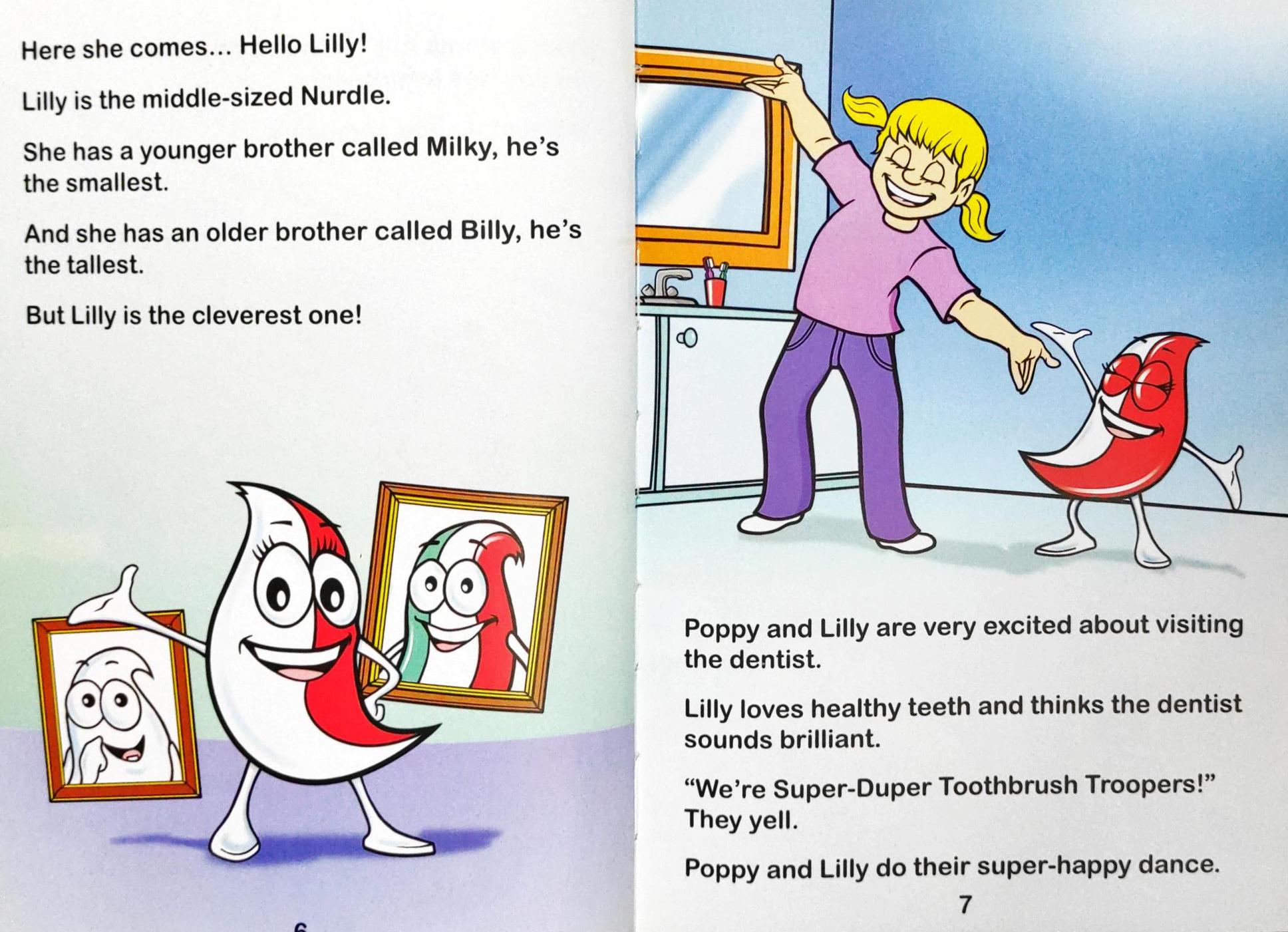 Here she comes... Hello Lilly!

Lilly is the middle-sized Nurdle.

She has a younger brother called Milky, he's the smallest.

And she has an older brother called Billy, he's the tallest.

But Lilly is the cleverest one!

6

Poppy and Lilly are very excited about visiting the dentist.

Lilly loves healthy teeth and thinks the dentist sounds brilliant.

"We're Super-Duper Toothbrush Troopers!" They yell.

Poppy and Lilly do their super-happy dance.

7